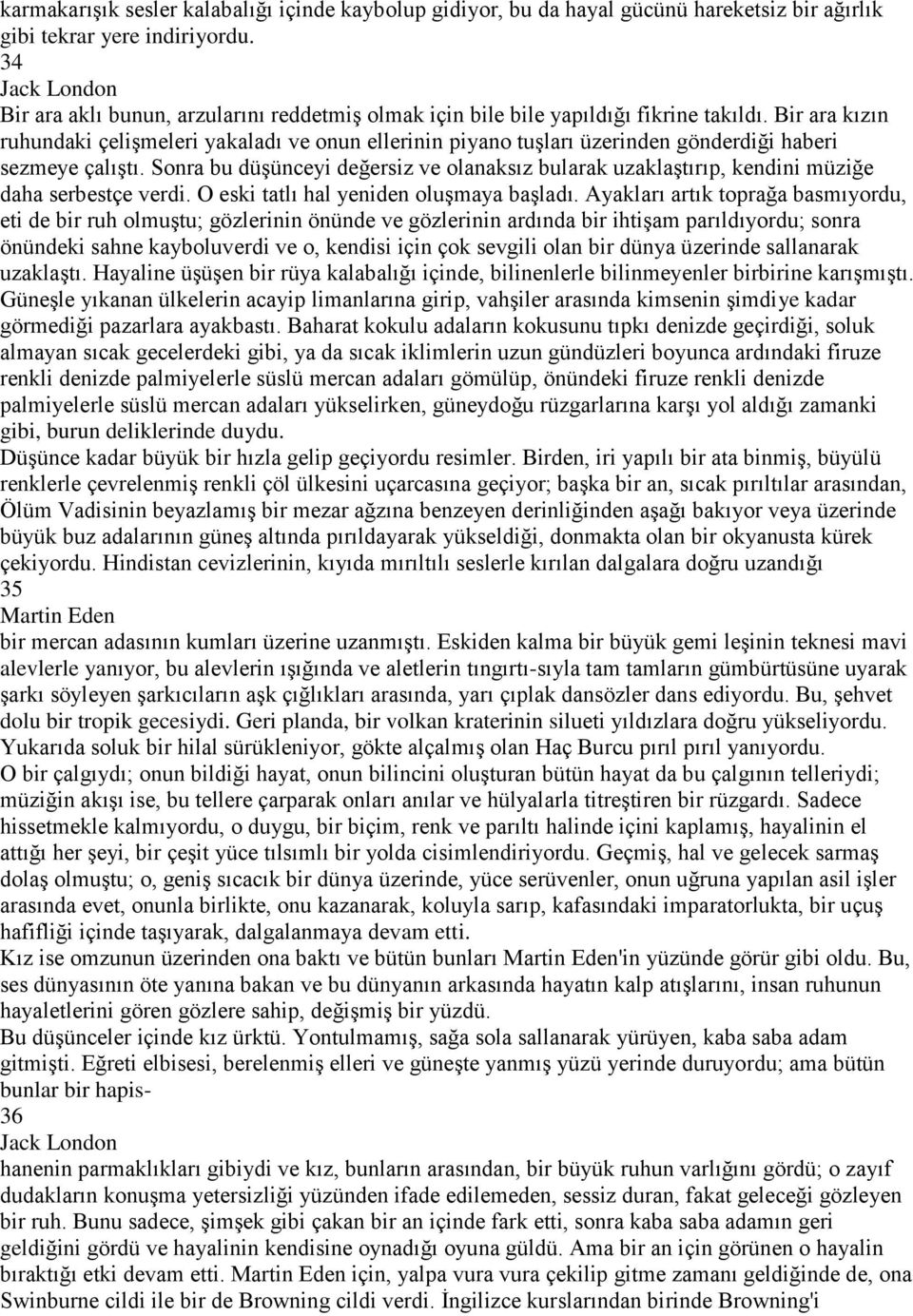 karmakarışık sesler kalabalığı içinde kaybolup gidiyor, bu da hayal gücünü hareketsiz bir ağırlık gibi tekrar yere indiriyordu.
34
Jack London
Bir ara aklı bunun, arzularını reddetmiş olmak için bile bile yapıldığı fikrine takıldı. Bir ara kızın ruhundaki çelişmeleri yakaladı ve onun ellerinin piyano tuşları üzerinden gönderdiği haberi sezmeye çalıştı. Sonra bu düşünceyi değersiz ve olanaksız bularak uzaklaştırıp, kendini müziğe daha serbestçe verdi. O eski tatlı hal yeniden oluşmaya başladı. Ayakları artık toprağa basmıyordu, eti de bir ruh olmuştu; gözlerinin önünde ve gözlerinin ardında bir ihtişam parıldıyordu; sonra önündeki sahne kayboluverdi ve o, kendisi için çok sevgili olan bir dünya üzerinde sallanarak uzaklaştı. Hayaline üşüşen bir rüya kalabalığı içinde, bilinenlerle bilinmeyenler birbirine karışmıştı. Güneşle yıkanan ülkelerin acayip limanlarına girip, vahşiler arasında kimsenin şimdiye kadar görmediği pazarlara ayakbastı. Baharat kokulu adaların kokusunu tıpkı denizde geçirdiği, soluk almayan sıcak gecelerdeki gibi, ya da sıcak iklimlerin uzun gündüzleri boyunca ardındaki firuze renkli denizde palmiyelerle süslü mercan adaları gömülüp, önündeki firuze renkli denizde palmiyelerle süslü mercan adaları yükselirken, güneydoğu rüzgarlarına karşı yol aldığı zamanki gibi, burun deliklerinde duydu.
Düşünce kadar büyük bir hızla gelip geçiyordu resimler. Birden, iri yapılı bir ata binmiş, büyülü renklerle çevrelenmiş renkli çöl ülkesini uçarcasına geçiyor; başka bir an, sıcak pırıltılar arasından, Ölüm Vadisinin beyazlamış bir mezar ağzına benzeyen derinliğinden aşağı bakıyor veya üzerinde büyük buz adalarının güneş altında pırıldayarak yükseldiği, donmakta olan bir okyanusta kürek çekiyordu. Hindistan cevizlerinin, kıyıda mırıltılı seslerle kırılan dalgalara doğru uzandığı
35
Martin Eden
bir mercan adasının kumları üzerine uzanmıştı. Eskiden kalma bir büyük gemi leşinin teknesi mavi alevlerle yanıyor, bu alevlerin ışığında ve aletlerin tıngırtı-sıyla tam tamların gümbürtüsüne uyarak şarkı söyleyen şarkıcıların aşk çığlıkları arasında, yarı çıplak dansözler dans ediyordu. Bu, şehvet dolu bir tropik gecesiydi. Geri planda, bir volkan kraterinin silueti yıldızlara doğru yükseliyordu. Yukarıda soluk bir hilal sürükleniyor, gökte alçalmış olan Haç Burcu pırıl pırıl yanıyordu.
O bir çalgıydı; onun bildiği hayat, onun bilincini oluşturan bütün hayat da bu çalgının telleriydi; müziğin akışı ise, bu tellere çarparak onları anılar ve hülyalarla titreştiren bir rüzgardı. Sadece hissetmekle kalmıyordu, o duygu, bir biçim, renk ve parıltı halinde içini kaplamış, hayalinin el attığı her şeyi, bir çeşit yüce tılsımlı bir yolda cisimlendiriyordu. Geçmiş, hal ve gelecek sarmaş dolaş olmuştu; o, geniş sıcacık bir dünya üzerinde, yüce serüvenler, onun uğruna yapılan asil işler arasında evet, onunla birlikte, onu kazanarak, koluyla sarıp, kafasındaki imparatorlukta, bir uçuş hafifliği içinde taşıyarak, dalgalanmaya devam etti.
Kız ise omzunun üzerinden ona baktı ve bütün bunları Martin Eden'in yüzünde görür gibi oldu. Bu, ses dünyasının öte yanına bakan ve bu dünyanın arkasında hayatın kalp atışlarını, insan ruhunun hayaletlerini gören gözlere sahip, değişmiş bir yüzdü.
Bu düşünceler içinde kız ürktü. Yontulmamış, sağa sola sallanarak yürüyen, kaba saba adam gitmişti. Eğreti elbisesi, berelenmiş elleri ve güneşte yanmış yüzü yerinde duruyordu; ama bütün bunlar bir hapis-
36
Jack London
hanenin parmaklıkları gibiydi ve kız, bunların arasından, bir büyük ruhun varlığını gördü; o zayıf dudakların konuşma yetersizliği yüzünden ifade edilemeden, sessiz duran, fakat geleceği gözleyen bir ruh. Bunu sadece, şimşek gibi çakan bir an içinde fark etti, sonra kaba saba adamın geri geldiğini gördü ve hayalinin kendisine oynadığı oyuna güldü. Ama bir an için görünen o hayalin bıraktığı etki devam etti. Martin Eden için, yalpa vura vura çekilip gitme zamanı geldiğinde de, ona Swinburne cildi ile bir de Browning cildi verdi. İngilizce kurslarından birinde Browning'i